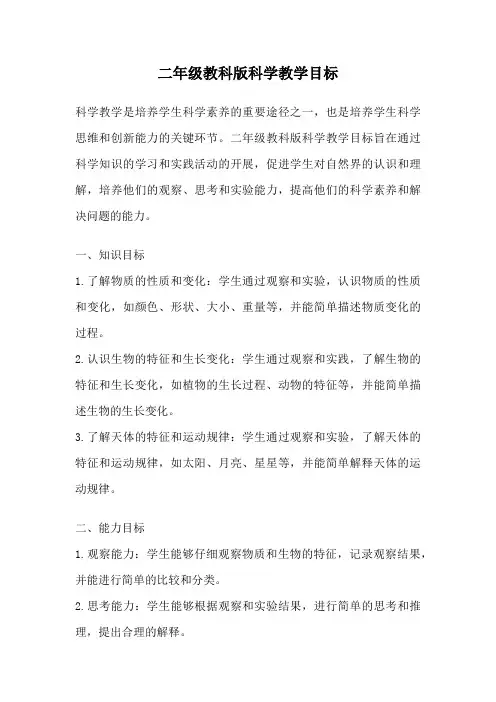 二年级教科版科学教学目标

科学教学是培养学生科学素养的重要途径之一，也是培养学生科学思维和创新能力的关键环节。二年级教科版科学教学目标旨在通过科学知识的学习和实践活动的开展，促进学生对自然界的认识和理解，培养他们的观察、思考和实验能力，提高他们的科学素养和解决问题的能力。

一、知识目标

1. 了解物质的性质和变化：学生通过观察和实验，认识物质的性质和变化，如颜色、形状、大小、重量等，并能简单描述物质变化的过程。

2. 认识生物的特征和生长变化：学生通过观察和实践，了解生物的特征和生长变化，如植物的生长过程、动物的特征等，并能简单描述生物的生长变化。

3. 了解天体的特征和运动规律：学生通过观察和实验，了解天体的特征和运动规律，如太阳、月亮、星星等，并能简单解释天体的运动规律。

二、能力目标

1. 观察能力：学生能够仔细观察物质和生物的特征，记录观察结果，并能进行简单的比较和分类。

2. 思考能力：学生能够根据观察和实验结果，进行简单的思考和推理，提出合理的解释。